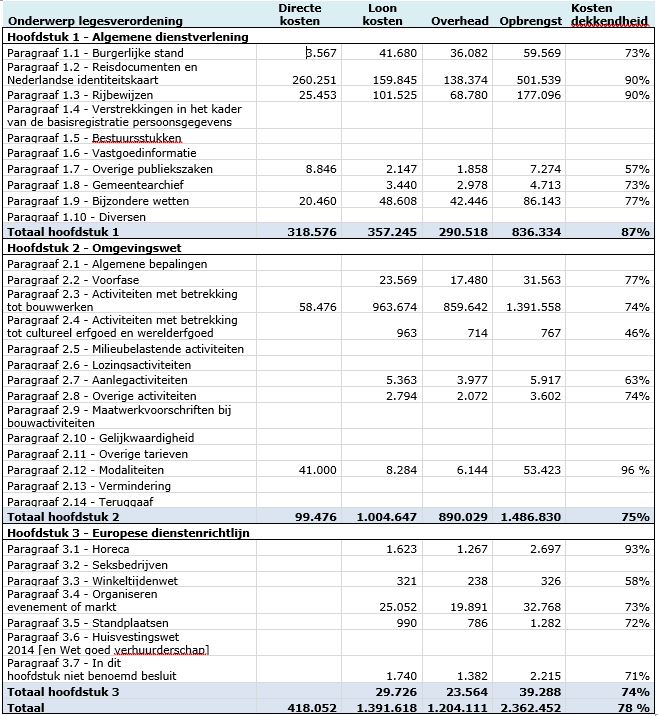 | Onderwerp legesverordening | Directe kosten | Loon kosten | Overhead | Opbrengst | Kosten dekkendheid |
|---|---|---|---|---|---|
| **Hoofdstuk 1 - Algemene dienstverlening** | | | | | |
| Paragraaf 1.1 - Burgerlijke stand | 3.567 | 41.680 | 36.082 | 59.569 | 73% |
| Paragraaf 1.2 - Reisdocumenten en Nederlandse identiteitskaart | 260.251 | 159.845 | 138.374 | 501.539 | 90% |
| Paragraaf 1.3 - Rijbewijzen | 25.453 | 101.525 | 68.780 | 177.096 | 90% |
| Paragraaf 1.4 - Verstrekkingen in het kader van de basisregistratie persoonsgegevens | | | | | |
| Paragraaf 1.5 - Bestuursstukken | | | | | |
| Paragraaf 1.6 - Vastgoedinformatie | | | | | |
| Paragraaf 1.7 - Overige publiekszaken | 8.846 | 2.147 | 1.858 | 7.274 | 57% |
| Paragraaf 1.8 - Gemeentearchief | | 3.440 | 2.978 | 4.713 | 73% |
| Paragraaf 1.9 - Bijzondere wetten | 20.460 | 48.608 | 42.446 | 86.143 | 77% |
| Paragraaf 1.10 - Diversen | | | | | |
| **Totaal hoofdstuk 1** | **318.576** | **357.245** | **290.518** | **836.334** | **87%** |
| **Hoofdstuk 2 - Omgevingswet** | | | | | |
| Paragraaf 2.1 - Algemene bepalingen | | | | | |
| Paragraaf 2.2 - Voorfase | | 23.569 | 17.480 | 31.563 | 77% |
| Paragraaf 2.3 - Activiteiten met betrekking tot bouwwerken | 58.476 | 963.674 | 859.642 | 1.391.558 | 74% |
| Paragraaf 2.4 - Activiteiten met betrekking tot cultureel erfgoed en werelderfgoed | | 963 | 714 | 767 | 46% |
| Paragraaf 2.5 - Milieubelastende activiteiten | | | | | |
| Paragraaf 2.6 - Lozingsactiviteiten | | | | | |
| Paragraaf 2.7 - Aanlegactiviteiten | | 5.363 | 3.977 | 5.917 | 63% |
| Paragraaf 2.8 - Overige activiteiten | | 2.794 | 2.072 | 3.602 | 74% |
| Paragraaf 2.9 - Maatwerkvoorschriften bij bouwactiviteiten | | | | | |
| Paragraaf 2.10 - Gelijkwaardigheid | | | | | |
| Paragraaf 2.11 - Overige tarieven | | | | | |
| Paragraaf 2.12 - Modaliteiten | 41.000 | 8.284 | 6.144 | 53.423 | 96 % |
| Paragraaf 2.13 - Vermindering | | | | | |
| Paragraaf 2.14 - Teruggaaf | | | | | |
| **Totaal hoofdstuk 2** | **99.476** | **1.004.647** | **890.029** | **1.486.830** | **75%** |
| **Hoofdstuk 3 - Europese dienstenrichtlijn** | | | | | |
| Paragraaf 3.1 - Horeca | | 1.623 | 1.267 | 2.697 | 93% |
| Paragraaf 3.2 - Seksbedrijven | | | | | |
| Paragraaf 3.3 - Winkeltijdenwet | | 321 | 238 | 326 | 58% |
| Paragraaf 3.4 - Organiseren evenement of markt | | 25.052 | 19.891 | 32.768 | 73% |
| Paragraaf 3.5 - Standplaatsen | | 990 | 786 | 1.282 | 72% |
| Paragraaf 3.6 - Huisvestingswet 2014 [en Wet goed verhuurderschap] | | | | | |
| Paragraaf 3.7 - In dit hoofdstuk niet benoemd besluit | | 1.740 | 1.382 | 2.215 | 71% |
| **Totaal hoofdstuk 3** | | **29.726** | **23.564** | **39.288** | **74%** |
| **Totaal** | **418.052** | **1.391.618** | **1.204.111** | **2.362.452** | **78 %** |